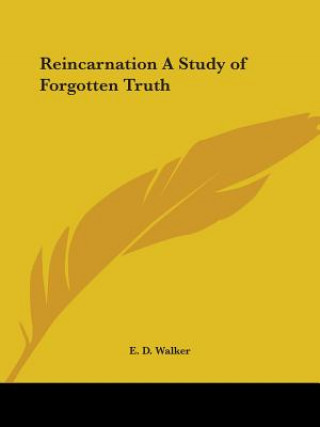 Reincarnation A Study of Forgotten Truth

E. D. Walker